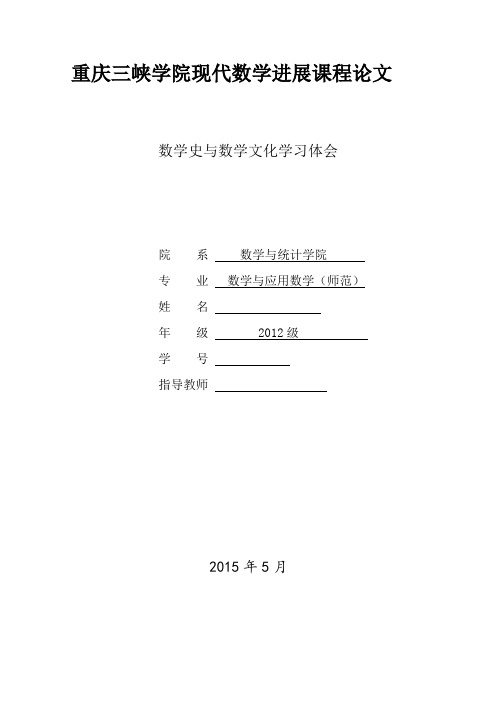 重庆三峡学院现代数学进展课程论文

数学史与数学文化学习体会

院　系　数学与统计学院

专　业　数学与应用数学（师范）

姓　名

年　级　2012 级

学　号

指导教师

2015 年 5 月